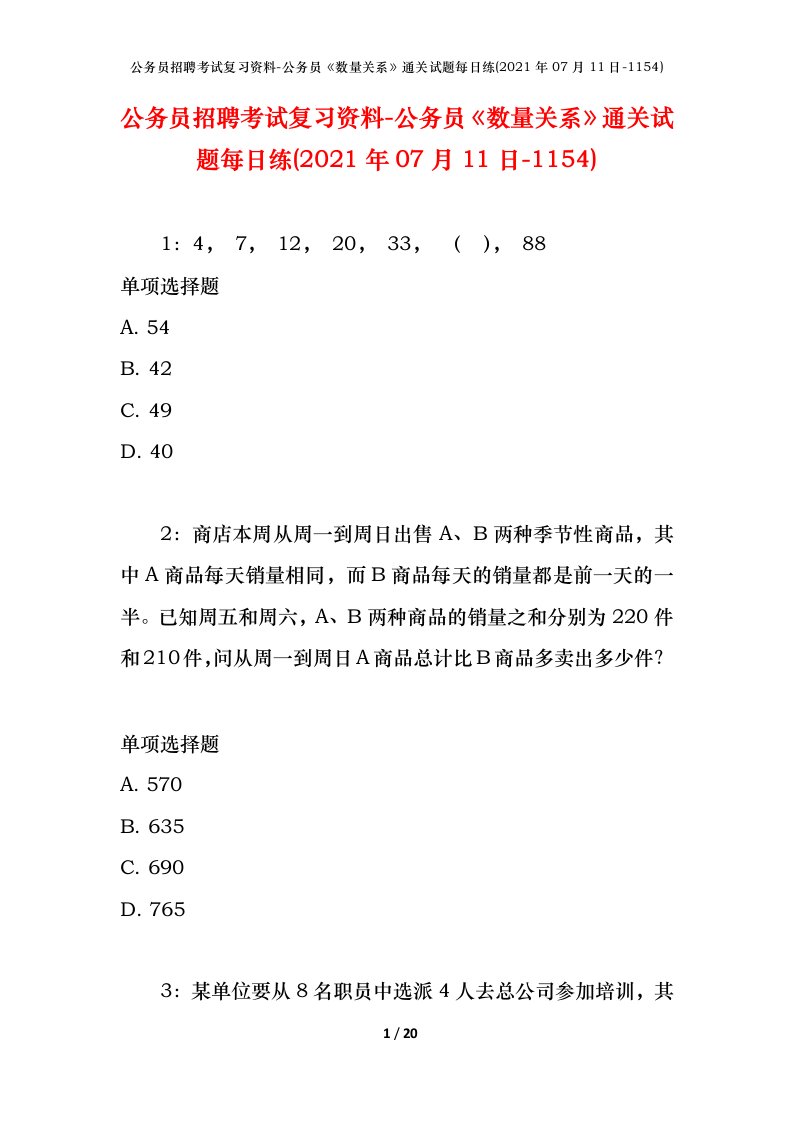 公务员招聘考试复习资料-公务员《数量关系》通关试题每日练(2021 年 07 月 11 日-1154)

公务员招聘考试复习资料-公务员《数量关系》通关试题每日练(2021 年 07 月 11 日-1154)

1：4， 7， 12， 20， 33， （ ）， 88

单项选择题

A. 54

B. 42

C. 49

D. 40

2：商店本周从周一到周日出售 A、B 两种季节性商品，其中 A 商品每天销量相同，而 B 商品每天的销量都是前一天的一半。已知周五和周六，A、B 两种商品的销量之和分别为 220 件和 210 件，问从周一到周日 A 商品总计比 B 商品多卖出多少件？

单项选择题

A. 570

B. 635

C. 690

D. 765

3：某单位要从 8 名职员中选派 4 人去总公司参加培训，其

1 / 20